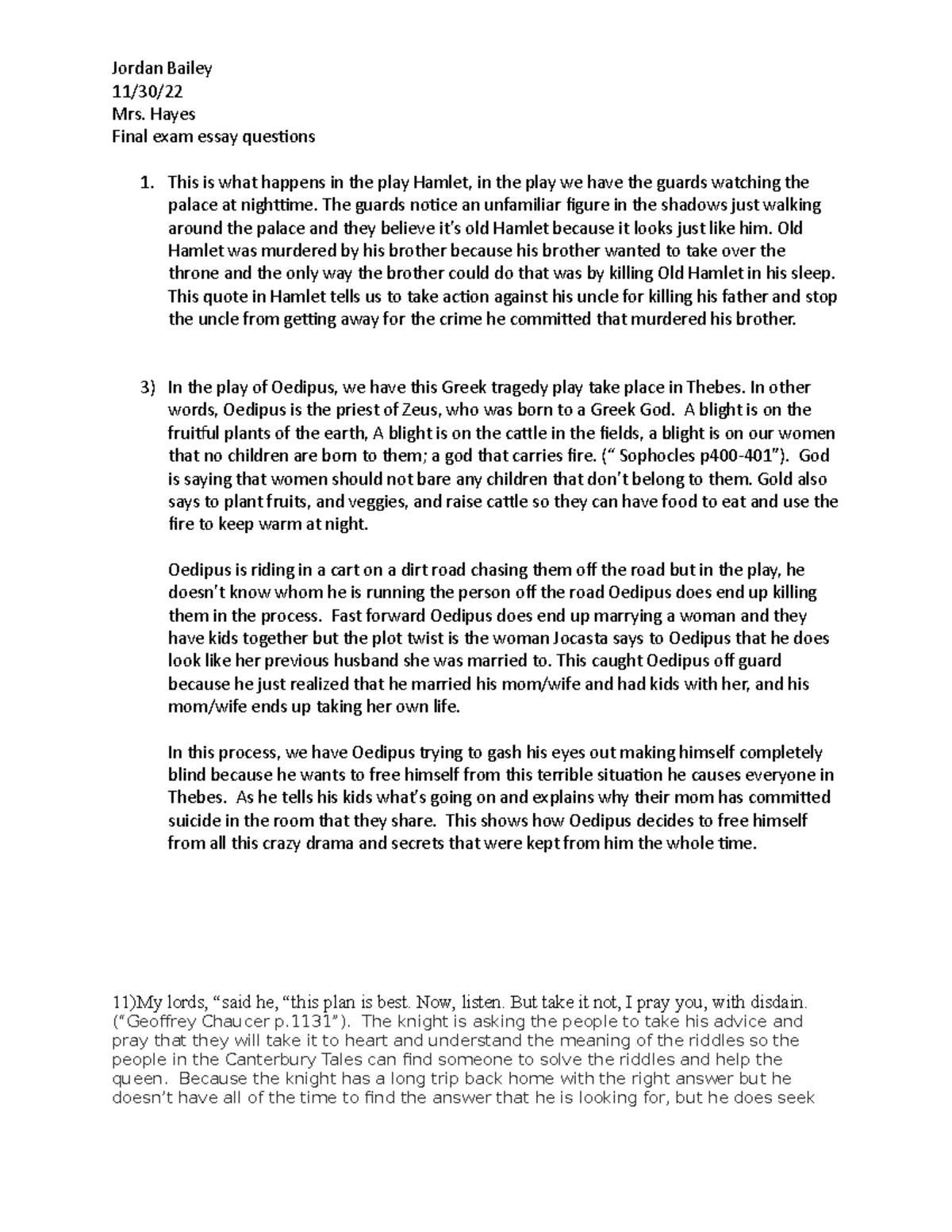 Jordan Bailey
11/30/22
Mrs. Hayes
Final exam essay questions

1. This is what happens in the play Hamlet, in the play we have the guards watching the palace at nighttime. The guards notice an unfamiliar figure in the shadows just walking around the palace and they believe it's old Hamlet because it looks just like him. Old Hamlet was murdered by his brother because his brother wanted to take over the throne and the only way the brother could do that was by killing Old Hamlet in his sleep. This quote in Hamlet tells us to take action against his uncle for killing his father and stop the uncle from getting away for the crime he committed that murdered his brother.

3) In the play of Oedipus, we have this Greek tragedy play take place in Thebes. In other words, Oedipus is the priest of Zeus, who was born to a Greek God. A blight is on the fruitful plants of the earth, A blight is on the cattle in the fields, a blight is on our women that no children are born to them; a god that carries fire. (" Sophocles p400-401"). God is saying that women should not bare any children that don't belong to them. Gold also says to plant fruits, and veggies, and raise cattle so they can have food to eat and use the fire to keep warm at night.

Oedipus is riding in a cart on a dirt road chasing them off the road but in the play, he doesn't know whom he is running the person off the road Oedipus does end up killing them in the process. Fast forward Oedipus does end up marrying a woman and they have kids together but the plot twist is the woman Jocasta says to Oedipus that he does look like her previous husband she was married to. This caught Oedipus off guard because he just realized that he married his mom/wife and had kids with her, and his mom/wife ends up taking her own life.

In this process, we have Oedipus trying to gash his eyes out making himself completely blind because he wants to free himself from this terrible situation he causes everyone in Thebes. As he tells his kids what's going on and explains why their mom has committed suicide in the room that they share. This shows how Oedipus decides to free himself from all this crazy drama and secrets that were kept from him the whole time.

11)My lords, "said he, "this plan is best. Now, listen. But take it not, I pray you, with disdain. ("Geoffrey Chaucer p.1131"). The knight is asking the people to take his advice and pray that they will take it to heart and understand the meaning of the riddles so the people in the Canterbury Tales can find someone to solve the riddles and help the queen. Because the knight has a long trip back home with the right answer but he doesn't have all of the time to find the answer that he is looking for, but he does seek